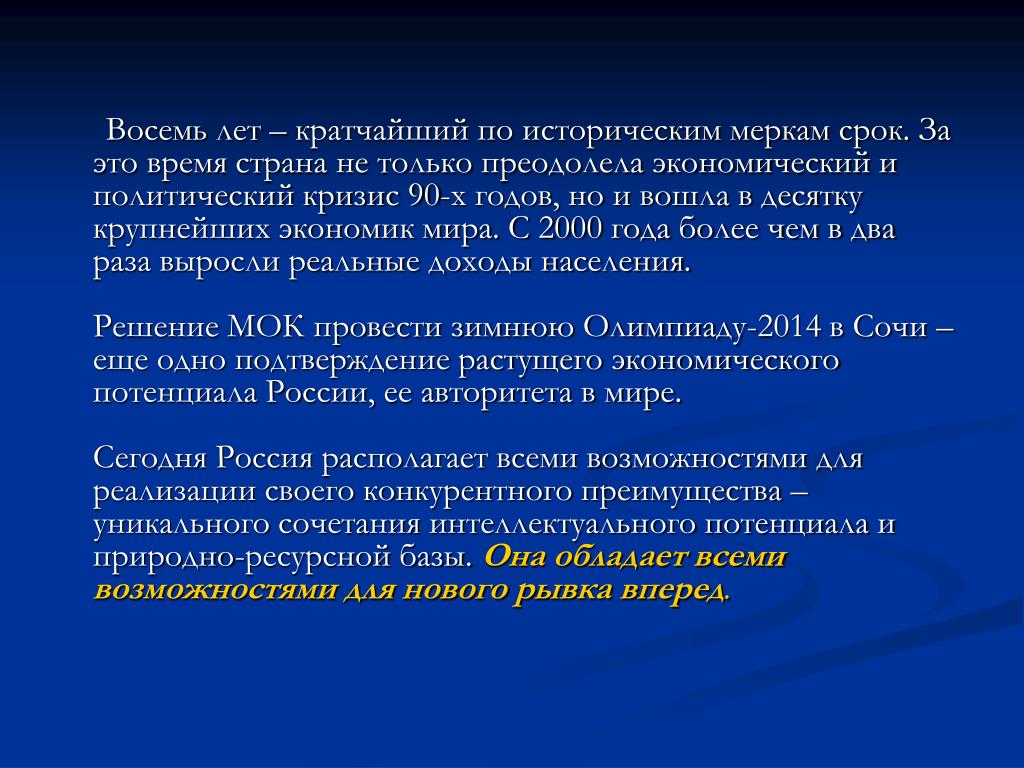 Восемь лет – кратчайший по историческим меркам срок. За это время страна не только преодолела экономический и политический кризис 90-х годов, но и вошла в десятку крупнейших экономик мира. С 2000 года более чем в два раза выросли реальные доходы населения.

Решение МОК провести зимнюю Олимпиаду-2014 в Сочи – еще одно подтверждение растущего экономического потенциала России, ее авторитета в мире.

Сегодня Россия располагает всеми возможностями для реализации своего конкурентного преимущества – уникального сочетания интеллектуального потенциала и природно-ресурсной базы. Она обладает всеми возможностями для нового рывка вперед.